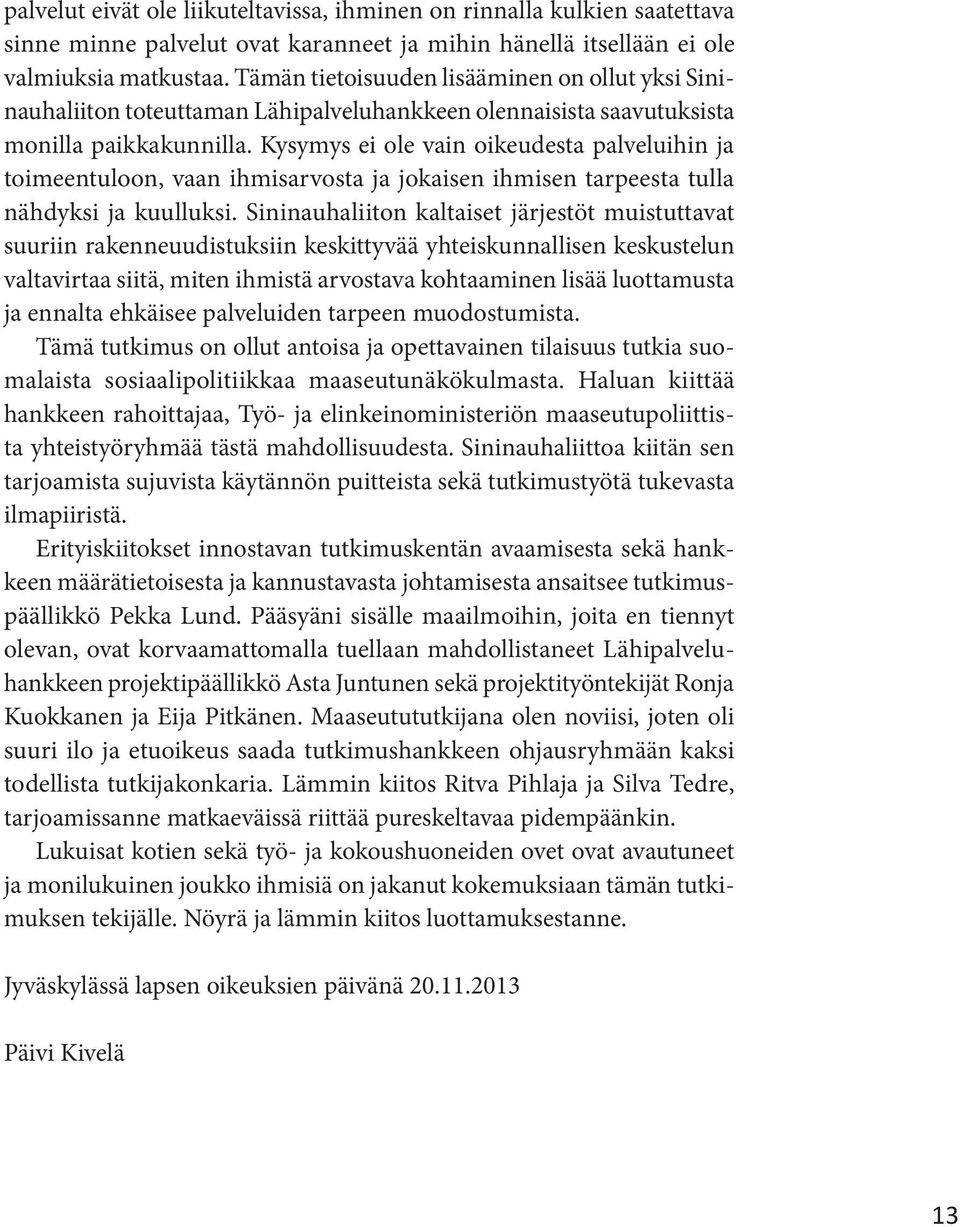 palvelut eivät ole liikuteltavissa, ihminen on rinnalla kulkien saatettava sinne minne palvelut ovat karanneet ja mihin hänellä itsellään ei ole valmiuksia matkustaa. Tämän tietoisuuden lisääminen on ollut yksi Sininauhaliiton toteuttaman Lähipalveluhankkeen olennaisista saavutuksista monilla paikkakunnilla. Kysymys ei ole vain oikeudesta palveluihin ja toimeentuloon, vaan ihmisarvosta ja jokaisen ihmisen tarpeesta tulla nähdyksi ja kuulluksi. Sininauhaliiton kaltaiset järjestöt muistuttavat suuriin rakenneuudistuksiin keskittyvää yhteiskunnallisen keskustelun valtavirtaa siitä, miten ihmistä arvostava kohtaaminen lisää luottamusta ja ennalta ehkäisee palveluiden tarpeen muodostumista.

Tämä tutkimus on ollut antoisa ja opettavainen tilaisuus tutkia suomalaista sosiaalipolitiikkaa maaseutunäkökulmasta. Haluan kiittää hankkeen rahoittajaa, Työ- ja elinkeinoministeriön maaseutupoliittista yhteistyöryhmää tästä mahdollisuudesta. Sininauhaliittoa kiitän sen tarjoamista sujuvista käytännön puitteista sekä tutkimustyötä tukevasta ilmapiiristä.

Erityiskiitokset innostavan tutkimuskentän avaamisesta sekä hankkeen määrätietoisesta ja kannustavasta johtamisesta ansaitsee tutkimuspäällikkö Pekka Lund. Pääsyäni sisälle maailmoihin, joita en tiennyt olevan, ovat korvaamattomalla tuellaan mahdollistaneet Lähipalveluhankkeen projektipäällikkö Asta Juntunen sekä projektityöntekijät Ronja Kuokkanen ja Eija Pitkänen. Maaseutututkijana olen noviisi, joten oli suuri ilo ja etuoikeus saada tutkimushankkeen ohjausryhmään kaksi todellista tutkijakonkaria. Lämmin kiitos Ritva Pihlaja ja Silva Tedre, tarjoamissanne matkaeväissä riittää pureskeltavaa pidempäänkin.

Lukuisat kotien sekä työ- ja kokoushuoneiden ovet ovat avautuneet ja monilukuinen joukko ihmisiä on jakanut kokemuksiaan tämän tutkimuksen tekijälle. Nöyrä ja lämmin kiitos luottamuksestanne.

Jyväskylässä lapsen oikeuksien päivänä 20.11.2013

Päivi Kivelä

13